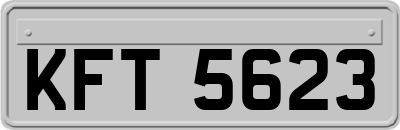 KFT 5623